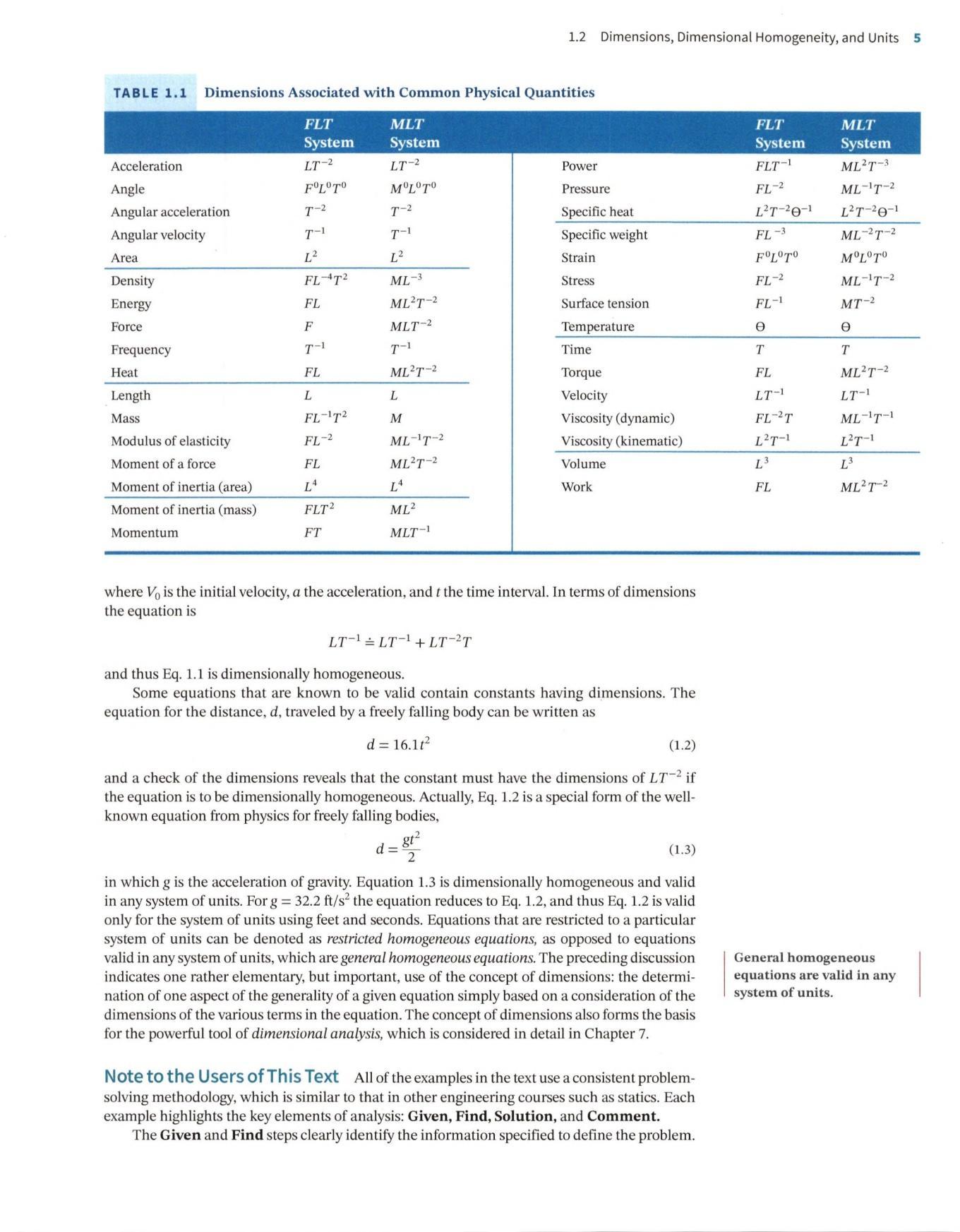 1.2 Dimensions, Dimensional Homogeneity, and Units 5

TABLE 1.1 Dimensions Associated with Common Physical Quantities

| | FLT System | MLT System |
|---|---|---|
| Acceleration | $LT^{-2}$ | $LT^{-2}$ |
| Angle | $F^0L^0T^0$ | $M^0L^0T^0$ |
| Angular acceleration | $T^{-2}$ | $T^{-2}$ |
| Angular velocity | $T^{-1}$ | $T^{-1}$ |
| Area | $L^2$ | $L^2$ |
| Density | $FL^{-4}T^2$ | $ML^{-3}$ |
| Energy | $FL$ | $ML^2T^{-2}$ |
| Force | $F$ | $MLT^{-2}$ |
| Frequency | $T^{-1}$ | $T^{-1}$ |
| Heat | $FL$ | $ML^2T^{-2}$ |
| Length | $L$ | $L$ |
| Mass | $FL^{-1}T^2$ | $M$ |
| Modulus of elasticity | $FL^{-2}$ | $ML^{-1}T^{-2}$ |
| Moment of a force | $FL$ | $ML^2T^{-2}$ |
| Moment of inertia (area) | $L^4$ | $L^4$ |
| Moment of inertia (mass) | $FLT^2$ | $ML^2$ |
| Momentum | $FT$ | $MLT^{-1}$ |

| | FLT System | MLT System |
|---|---|---|
| Power | $FLT^{-1}$ | $ML^2T^{-3}$ |
| Pressure | $FL^{-2}$ | $ML^{-1}T^{-2}$ |
| Specific heat | $L^2T^{-2}\Theta^{-1}$ | $L^2T^{-2}\Theta^{-1}$ |
| Specific weight | $FL^{-3}$ | $ML^{-2}T^{-2}$ |
| Strain | $F^0L^0T^0$ | $M^0L^0T^0$ |
| Stress | $FL^{-2}$ | $ML^{-1}T^{-2}$ |
| Surface tension | $FL^{-1}$ | $MT^{-2}$ |
| Temperature | $\Theta$ | $\Theta$ |
| Time | $T$ | $T$ |
| Torque | $FL$ | $ML^2T^{-2}$ |
| Velocity | $LT^{-1}$ | $LT^{-1}$ |
| Viscosity (dynamic) | $FL^{-2}T$ | $ML^{-1}T^{-1}$ |
| Viscosity (kinematic) | $L^2T^{-1}$ | $L^2T^{-1}$ |
| Volume | $L^3$ | $L^3$ |
| Work | $FL$ | $ML^2T^{-2}$ |

where $V_0$ is the initial velocity, $a$ the acceleration, and $t$ the time interval. In terms of dimensions the equation is

$LT^{-1} \doteq LT^{-1} + LT^{-2}T$

and thus Eq. 1.1 is dimensionally homogeneous.

Some equations that are known to be valid contain constants having dimensions. The equation for the distance, $d$, traveled by a freely falling body can be written as

$d = 16.1t^2$ (1.2)

and a check of the dimensions reveals that the constant must have the dimensions of $LT^{-2}$ if the equation is to be dimensionally homogeneous. Actually, Eq. 1.2 is a special form of the well-known equation from physics for freely falling bodies,

$d = \frac{gt^2}{2}$ (1.3)

in which $g$ is the acceleration of gravity. Equation 1.3 is dimensionally homogeneous and valid in any system of units. For $g = 32.2$ ft/s$^2$ the equation reduces to Eq. 1.2, and thus Eq. 1.2 is valid only for the system of units using feet and seconds. Equations that are restricted to a particular system of units can be denoted as restricted homogeneous equations, as opposed to equations valid in any system of units, which are general homogeneous equations. The preceding discussion indicates one rather elementary, but important, use of the concept of dimensions: the determination of one aspect of the generality of a given equation simply based on a consideration of the dimensions of the various terms in the equation. The concept of dimensions also forms the basis for the powerful tool of dimensional analysis, which is considered in detail in Chapter 7.

General homogeneous equations are valid in any system of units.

Note to the Users of This Text All of the examples in the text use a consistent problem-solving methodology, which is similar to that in other engineering courses such as statics. Each example highlights the key elements of analysis: Given, Find, Solution, and Comment.

The Given and Find steps clearly identify the information specified to define the problem.